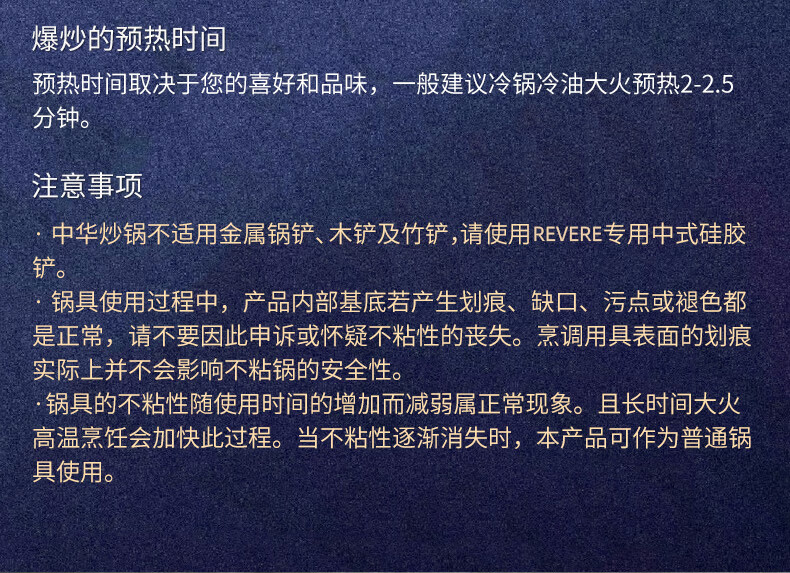 爆炒的预热时间

预热时间取决于您的喜好和品味，一般建议冷锅冷油大火预热2-2.5分钟。

注意事项

· 中华炒锅不适用金属锅铲、木铲及竹铲,请使用REVERE专用中式硅胶铲。
· 锅具使用过程中，产品内部基底若产生划痕、缺口、污点或褪色都是正常，请不要因此申诉或怀疑不粘性的丧失。烹调用具表面的划痕实际上并不会影响不粘锅的安全性。
·锅具的不粘性随使用时间的增加而减弱属正常现象。且长时间大火高温烹饪会加快此过程。当不粘性逐渐消失时，本产品可作为普通锅具使用。